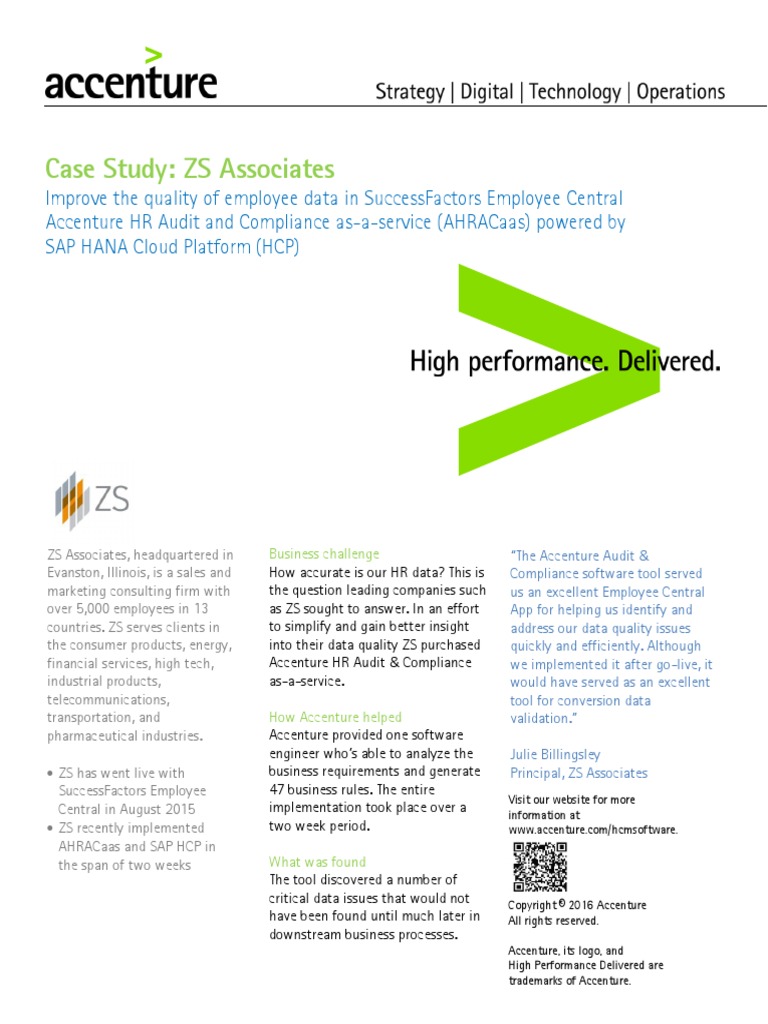 accenture

Strategy | Digital | Technology | Operations

Case Study: ZS Associates

Improve the quality of employee data in SuccessFactors Employee Central Accenture HR Audit and Compliance as-a-service (AHRACaas) powered by SAP HANA Cloud Platform (HCP)

High performance. Delivered.

ZS

ZS Associates, headquartered in Evanston, Illinois, is a sales and marketing consulting firm with over 5,000 employees in 13 countries. ZS serves clients in the consumer products, energy, financial services, high tech, industrial products, telecommunications, transportation, and pharmaceutical industries.

• ZS has went live with SuccessFactors Employee Central in August 2015
• ZS recently implemented AHRACaas and SAP HCP in the span of two weeks

Business challenge
How accurate is our HR data? This is the question leading companies such as ZS sought to answer. In an effort to simplify and gain better insight into their data quality ZS purchased Accenture HR Audit & Compliance as-a-service.

How Accenture helped
Accenture provided one software engineer who's able to analyze the business requirements and generate 47 business rules. The entire implementation took place over a two week period.

What was found
The tool discovered a number of critical data issues that would not have been found until much later in downstream business processes.

"The Accenture Audit & Compliance software tool served us an excellent Employee Central App for helping us identify and address our data quality issues quickly and efficiently. Although we implemented it after go-live, it would have served as an excellent tool for conversion data validation."

Julie Billingsley
Principal, ZS Associates

Visit our website for more information at www.accenture.com/hcmsoftware.

Copyright © 2016 Accenture
All rights reserved.

Accenture, its logo, and High Performance Delivered are trademarks of Accenture.